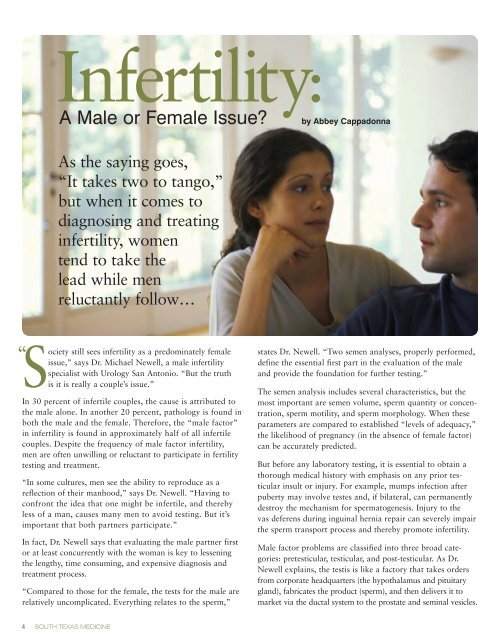 Infertility:

A Male or Female Issue?

by Abbey Cappadonna

As the saying goes, "It takes two to tango," but when it comes to diagnosing and treating infertility, women tend to take the lead while men reluctantly follow...

"Society still sees infertility as a predominately female issue," says Dr. Michael Newell, a male infertility specialist with Urology San Antonio. "But the truth is it is really a couple's issue."

In 30 percent of infertile couples, the cause is attributed to the male alone. In another 20 percent, pathology is found in both the male and the female. Therefore, the "male factor" in infertility is found in approximately half of all infertile couples. Despite the frequency of male factor infertility, men are often unwilling or reluctant to participate in fertility testing and treatment.

"In some cultures, men see the ability to reproduce as a reflection of their manhood," says Dr. Newell. "Having to confront the idea that one might be infertile, and thereby less of a man, causes many men to avoid testing. But it's important that both partners participate."

In fact, Dr. Newell says that evaluating the male partner first or at least concurrently with the woman is key to lessening the lengthy, time consuming, and expensive diagnosis and treatment process.

"Compared to those for the female, the tests for the male are relatively uncomplicated. Everything relates to the sperm," states Dr. Newell. "Two semen analyses, properly performed, define the essential first part in the evaluation of the male and provide the foundation for further testing."

The semen analysis includes several characteristics, but the most important are semen volume, sperm quantity or concentration, sperm motility, and sperm morphology. When these parameters are compared to established "levels of adequacy," the likelihood of pregnancy (in the absence of female factor) can be accurately predicted.

But before any laboratory testing, it is essential to obtain a thorough medical history with emphasis on any prior testicular insult or injury. For example, mumps infection after puberty may involve testes and, if bilateral, can permanently destroy the mechanism for spermatogenesis. Injury to the vas deferens during inguinal hernia repair can severely impair the sperm transport process and thereby promote infertility.

Male factor problems are classified into three broad categories: pretesticular, testicular, and post-testicular. As Dr. Newell explains, the testis is like a factory that takes orders from corporate headquarters (the hypothalamus and pituitary gland), fabricates the product (sperm), and then delivers it to market via the ductal system to the prostate and seminal vesicles.

4 SOUTH TEXAS MEDICINE